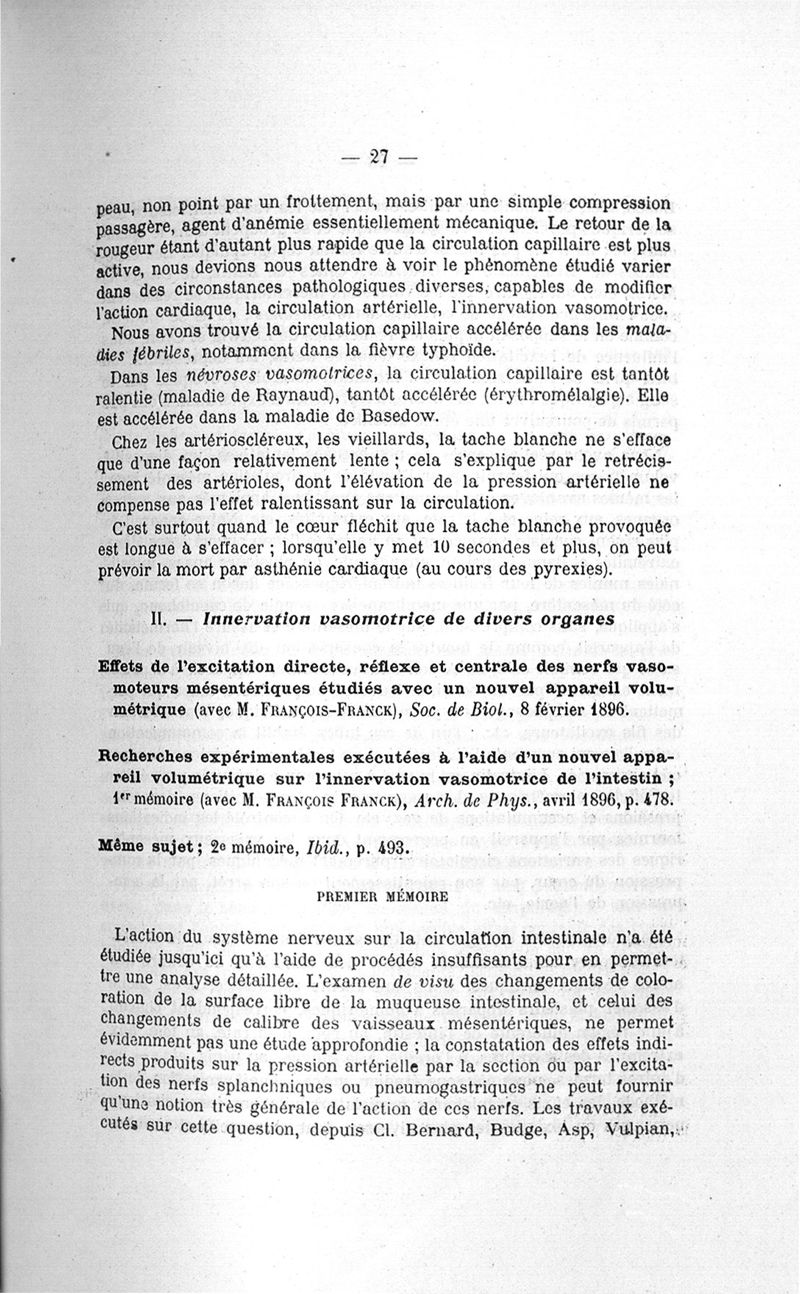 — 27 —

peau, non point par un frottement, mais par une simple compression passagère, agent d'anémie essentiellement mécanique. Le retour de la rougeur étant d'autant plus rapide que la circulation capillaire est plus active, nous devions nous attendre à voir le phénomène étudié varier dans des circonstances pathologiques diverses, capables de modifier l'action cardiaque, la circulation artérielle, l'innervation vasomotrice.

Nous avons trouvé la circulation capillaire accélérée dans les maladies fébriles, notamment dans la fièvre typhoïde.

Dans les névroses vasomotrices, la circulation capillaire est tantôt ralentie (maladie de Raynaud), tantôt accélérée (érythromélalgie). Elle est accélérée dans la maladie de Basedow.

Chez les artérioscléreux, les vieillards, la tache blanche ne s'efface que d'une façon relativement lente ; cela s'explique par le retrécissement des artérioles, dont l'élévation de la pression artérielle ne compense pas l'effet ralentissant sur la circulation.

C'est surtout quand le cœur fléchit que la tache blanche provoquée est longue à s'effacer ; lorsqu'elle y met 10 secondes et plus, on peut prévoir la mort par asthénie cardiaque (au cours des pyrexies).

II. — Innervation vasomotrice de divers organes

Effets de l'excitation directe, réflexe et centrale des nerfs vasomoteurs mésentériques étudiés avec un nouvel appareil volumétrique (avec M. François-Franck), Soc. de Biol., 8 février 1896.

Recherches expérimentales exécutées à l'aide d'un nouvel appareil volumétrique sur l'innervation vasomotrice de l'intestin ; 1er mémoire (avec M. François Franck), Arch. de Phys., avril 1896, p. 478.

Même sujet ; 2e mémoire, Ibid., p. 493.

PREMIER MÉMOIRE

L'action du système nerveux sur la circulation intestinale n'a été étudiée jusqu'ici qu'à l'aide de procédés insuffisants pour en permettre une analyse détaillée. L'examen de visu des changements de coloration de la surface libre de la muqueuse intestinale, et celui des changements de calibre des vaisseaux mésentériques, ne permet évidemment pas une étude approfondie ; la constatation des effets indirects produits sur la pression artérielle par la section ou par l'excitation des nerfs splanchniques ou pneumogastriques ne peut fournir qu'une notion très générale de l'action de ces nerfs. Les travaux exécutés sur cette question, depuis Cl. Bernard, Budge, Asp, Vulpian,